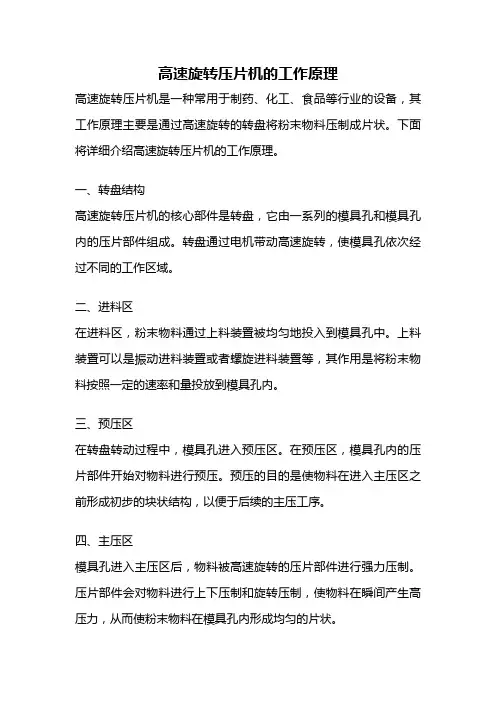 高速旋转压片机的工作原理

高速旋转压片机是一种常用于制药、化工、食品等行业的设备，其工作原理主要是通过高速旋转的转盘将粉末物料压制成片状。下面将详细介绍高速旋转压片机的工作原理。

一、转盘结构

高速旋转压片机的核心部件是转盘，它由一系列的模具孔和模具孔内的压片部件组成。转盘通过电机带动高速旋转，使模具孔依次经过不同的工作区域。

二、进料区

在进料区，粉末物料通过上料装置被均匀地投入到模具孔中。上料装置可以是振动进料装置或者螺旋进料装置等，其作用是将粉末物料按照一定的速率和量投放到模具孔内。

三、预压区

在转盘转动过程中，模具孔进入预压区。在预压区，模具孔内的压片部件开始对物料进行预压。预压的目的是使物料在进入主压区之前形成初步的块状结构，以便于后续的主压工序。

四、主压区

模具孔进入主压区后，物料被高速旋转的压片部件进行强力压制。压片部件会对物料进行上下压制和旋转压制，使物料在瞬间产生高压力，从而使粉末物料在模具孔内形成均匀的片状。